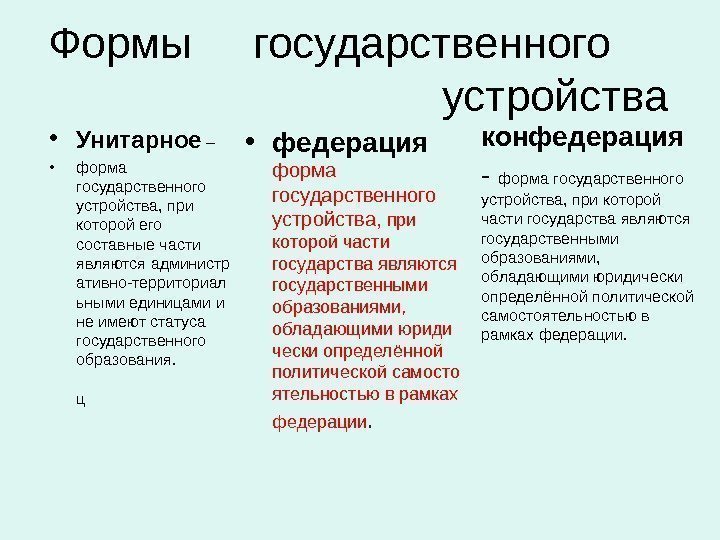 Формы государственного устройства

• Унитарное –

• форма государственного устройства, при которой его составные части являются административно-территориальными единицами и не имеют статуса государственного образования.

ц

• федерация

форма государственного устройства, при которой части государства являются государственными образованиями, обладающими юридически определённой политической самостоятельностью в рамках федерации.

конфедерация

- форма государственного устройства, при которой части государства являются государственными образованиями, обладающими юридически определённой политической самостоятельностью в рамках федерации.